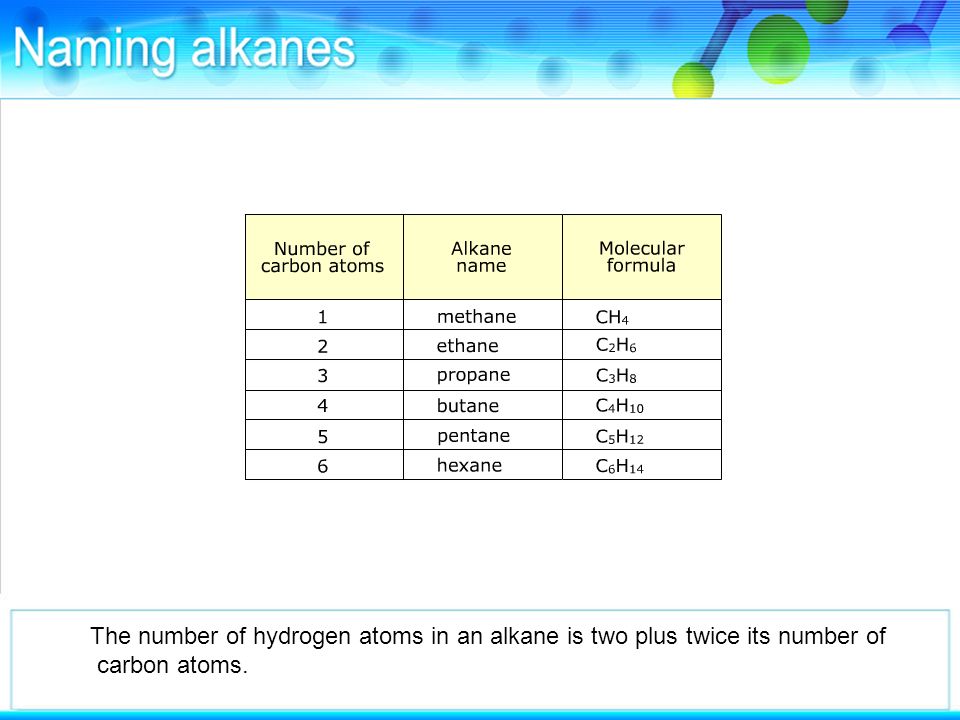 Naming alkanes

| Number of carbon atoms | Alkane name | Molecular formula |
|---|---|---|
| 1 | methane | $CH_4$ |
| 2 | ethane | $C_2H_6$ |
| 3 | propane | $C_3H_8$ |
| 4 | butane | $C_4H_{10}$ |
| 5 | pentane | $C_5H_{12}$ |
| 6 | hexane | $C_6H_{14}$ |

The number of hydrogen atoms in an alkane is two plus twice its number of carbon atoms.